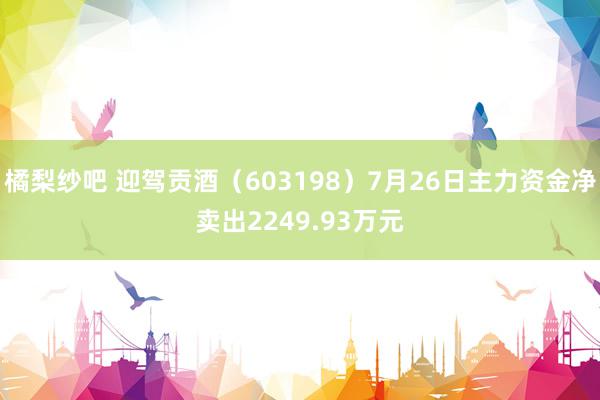 橘梨纱吧 迎驾贡酒（603198）7月26日主力资金净卖出2249.93万元